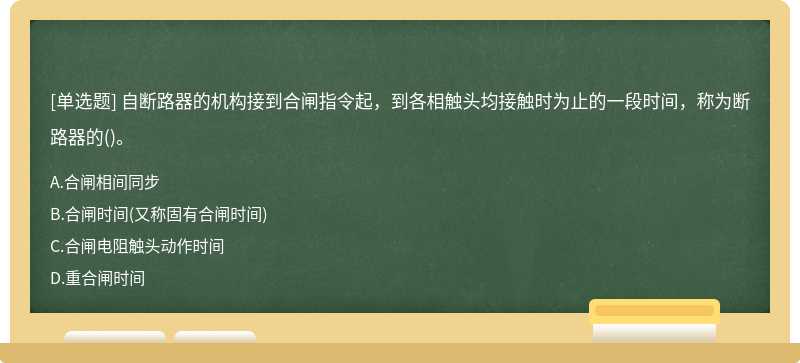 [单选题] 自断路器的机构接到合闸指令起，到各相触头均接触时为止的一段时间，称为断路器的()。

A.合闸相间同步
B.合闸时间(又称固有合闸时间)
C.合闸电阻触头动作时间
D.重合闸时间